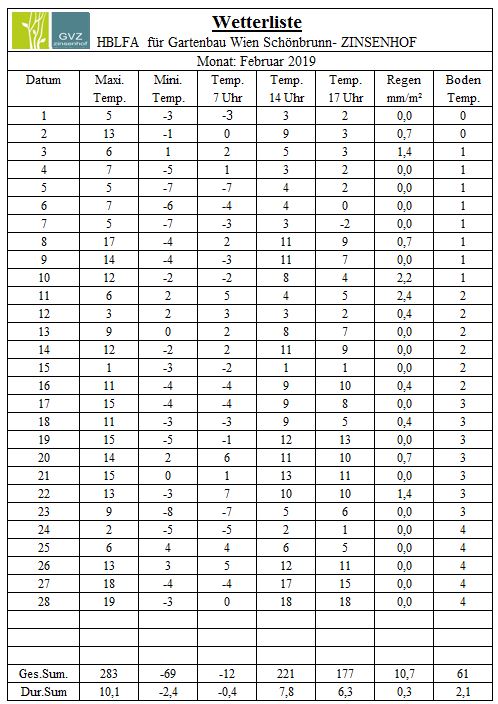 GVZ zinsenhof

Wetterliste
HBLFA für Gartenbau Wien Schönbrunn- ZINSENHOF

Monat: Februar 2019

| Datum | Maxi. Temp. | Mini. Temp. | Temp. 7 Uhr | Temp. 14 Uhr | Temp. 17 Uhr | Regen mm/m² | Boden Temp. |
|---|---|---|---|---|---|---|---|
| 1 | 5 | -3 | -3 | 3 | 2 | 0,0 | 0 |
| 2 | 13 | -1 | 0 | 9 | 3 | 0,7 | 0 |
| 3 | 6 | 1 | 2 | 5 | 3 | 1,4 | 1 |
| 4 | 7 | -5 | 1 | 3 | 2 | 0,0 | 1 |
| 5 | 5 | -7 | -7 | 4 | 2 | 0,0 | 1 |
| 6 | 7 | -6 | -4 | 4 | 0 | 0,0 | 1 |
| 7 | 5 | -7 | -3 | 3 | -2 | 0,0 | 1 |
| 8 | 17 | -4 | 2 | 11 | 9 | 0,7 | 1 |
| 9 | 14 | -4 | -3 | 11 | 7 | 0,0 | 1 |
| 10 | 12 | -2 | -2 | 8 | 4 | 2,2 | 1 |
| 11 | 6 | 2 | 5 | 4 | 5 | 2,4 | 2 |
| 12 | 3 | 2 | 3 | 3 | 2 | 0,4 | 2 |
| 13 | 9 | 0 | 2 | 8 | 7 | 0,0 | 2 |
| 14 | 12 | -2 | 2 | 11 | 9 | 0,0 | 2 |
| 15 | 1 | -3 | -2 | 1 | 1 | 0,0 | 2 |
| 16 | 11 | -4 | -4 | 9 | 10 | 0,4 | 2 |
| 17 | 15 | -4 | -4 | 9 | 8 | 0,0 | 3 |
| 18 | 11 | -3 | -3 | 9 | 5 | 0,4 | 3 |
| 19 | 15 | -5 | -1 | 12 | 13 | 0,0 | 3 |
| 20 | 14 | 2 | 6 | 11 | 10 | 0,7 | 3 |
| 21 | 15 | 0 | 1 | 13 | 11 | 0,0 | 3 |
| 22 | 13 | -3 | 7 | 10 | 10 | 1,4 | 3 |
| 23 | 9 | -8 | -7 | 5 | 6 | 0,0 | 3 |
| 24 | 2 | -5 | -5 | 2 | 1 | 0,0 | 4 |
| 25 | 6 | 4 | 4 | 6 | 5 | 0,0 | 4 |
| 26 | 13 | 3 | 5 | 12 | 11 | 0,0 | 4 |
| 27 | 18 | -4 | -4 | 17 | 15 | 0,0 | 4 |
| 28 | 19 | -3 | 0 | 18 | 18 | 0,0 | 4 |
| | | | | | | | |
| | | | | | | | |
| | | | | | | | |
| Ges.Sum. | 283 | -69 | -12 | 221 | 177 | 10,7 | 61 |
| Dur.Sum | 10,1 | -2,4 | -0,4 | 7,8 | 6,3 | 0,3 | 2,1 |